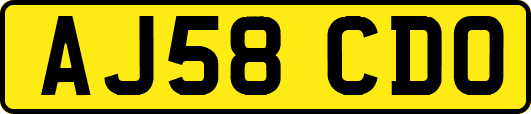 AJ58 CDO